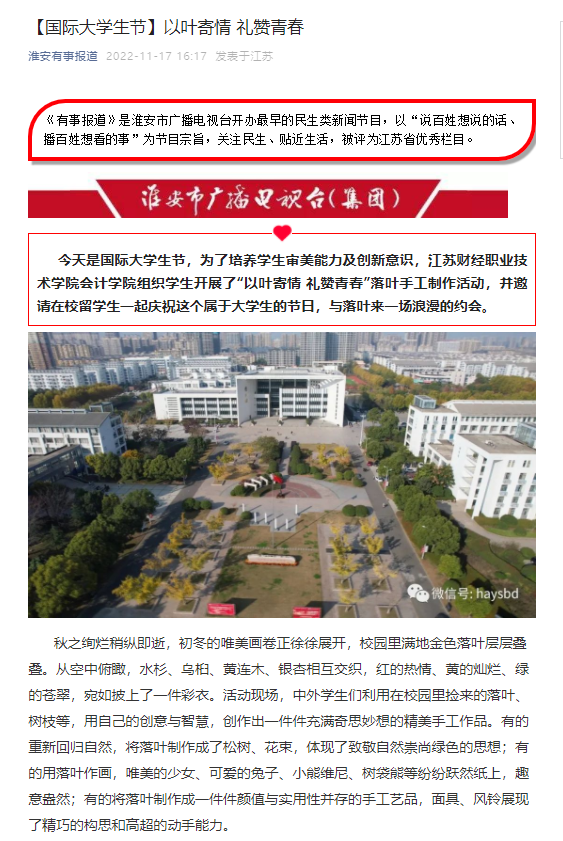 【国际大学生节】以叶寄情 礼赞青春

淮安有事报道 2022-11-17 16:17 发表于江苏

《有事报道》是淮安市广播电视台开办最早的民生类新闻节目，以“说百姓想说的话、播百姓想看的事”为节目宗旨，关注民生、贴近生活，被评为江苏省优秀栏目。

淮安市广播电视台（集团）

今天是国际大学生节，为了培养学生审美能力及创新意识，江苏财经职业技术学院会计学院组织学生开展了“以叶寄情 礼赞青春”落叶手工制作活动，并邀请在校留学生一起庆祝这个属于大学生的节日，与落叶来一场浪漫的约会。

微信号: haysbd

秋之绚烂稍纵即逝，初冬的唯美画卷正徐徐展开，校园里满地金色落叶层层叠叠。从空中俯瞰，水杉、乌桕、黄连木、银杏相互交织，红的热情、黄的灿烂、绿的苍翠，宛如披上了一件彩衣。活动现场，中外学生们利用在校园里捡来的落叶、树枝等，用自己的创意与智慧，创作出一件件充满奇思妙想的精美手工作品。有的重新回归自然，将落叶制作成了松树、花束，体现了致敬自然崇尚绿色的思想；有的用落叶作画，唯美的少女、可爱的兔子、小熊维尼、树袋熊等纷纷跃然纸上，趣意盎然；有的将落叶制作成一件件颜值与实用性并存的手工艺品，面具、风铃展现了精巧的构思和高超的动手能力。